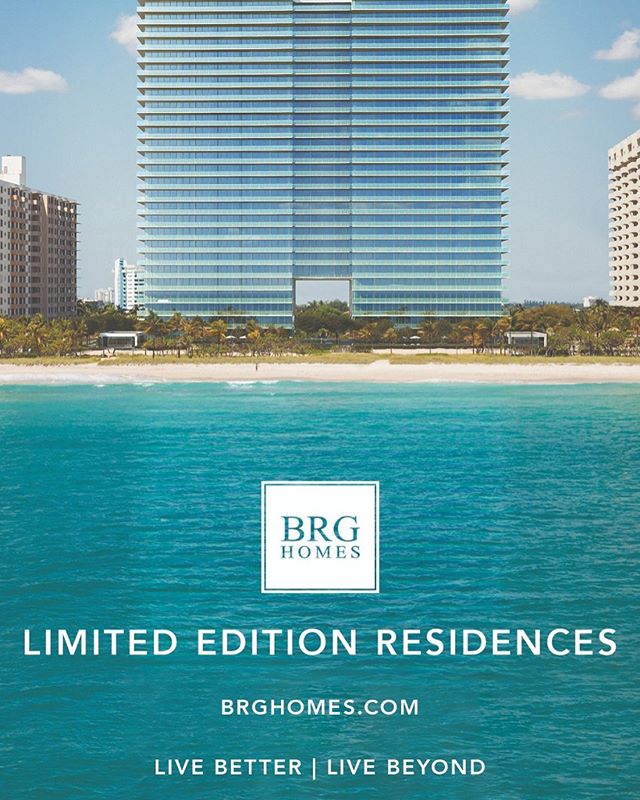 BRG
HOMES

LIMITED EDITION RESIDENCES

BRGHOMES.COM

LIVE BETTER | LIVE BEYOND